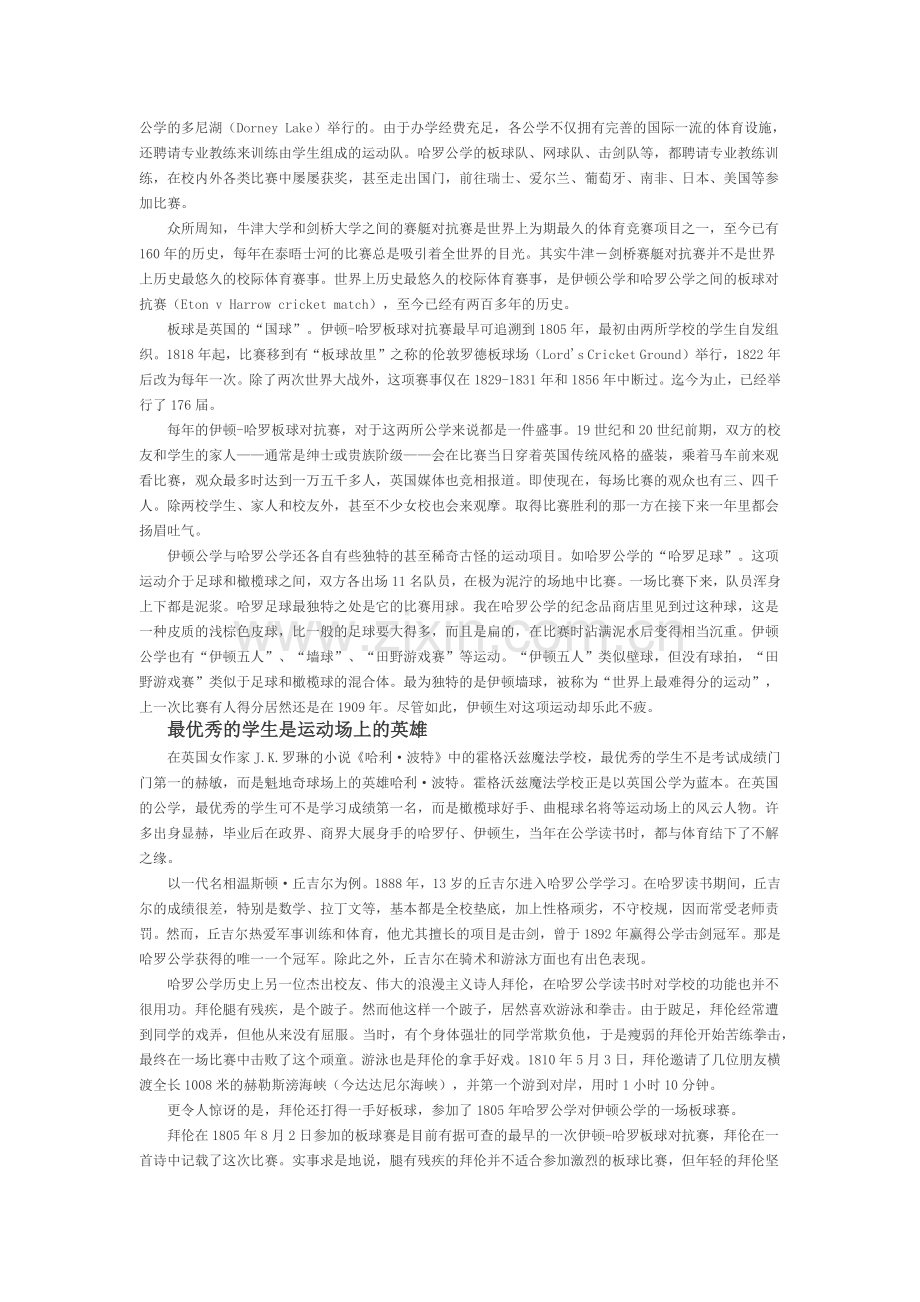 公学的多尼湖（Dorney Lake）举行的。由于办学经费充足，各公学不仅拥有完善的国际一流的体育设施，还聘请专业教练来训练由学生组成的运动队。哈罗公学的板球队、网球队、击剑队等，都聘请专业教练训练，在校内外各类比赛中屡屡获奖，甚至走出国门，前往瑞士、爱尔兰、葡萄牙、南非、日本、美国等参加比赛。

众所周知，牛津大学和剑桥大学之间的赛艇对抗赛是世界上为期最久的体育竞赛项目之一，至今已有160年的历史，每年在泰晤士河的比赛总是吸引着全世界的目光。其实牛津－剑桥赛艇对抗赛并不是世界上历史最悠久的校际体育赛事。世界上历史最悠久的校际体育赛事，是伊顿公学和哈罗公学之间的板球对抗赛（Eton v Harrow cricket match），至今已经有两百多年的历史。

板球是英国的“国球”。伊顿-哈罗板球对抗赛最早可追溯到1805年，最初由两所学校的学生自发组织。1818年起，比赛移到有“板球故里”之称的伦敦罗德板球场（Lord's Cricket Ground）举行，1822年后改为每年一次。除了两次世界大战外，这项赛事仅在1829-1831年和1856年中断过。迄今为止，已经举行了176届。

每年的伊顿-哈罗板球对抗赛，对于这两所公学来说都是一件盛事。19世纪和20世纪前期，双方的校友和学生的家人——通常是绅士或贵族阶级——会在比赛当日穿着英国传统风格的盛装，乘着马车前来观看比赛，观众最多时达到一万五千多人，英国媒体也竞相报道。即使现在，每场比赛的观众也有三、四千人。除两校学生、家人和校友外，甚至不少女校也会来观摩。取得比赛胜利的那一方在接下来一年里都会扬眉吐气。

伊顿公学与哈罗公学还各自有些独特的甚至稀奇古怪的运动项目。如哈罗公学的“哈罗足球”。这项运动介于足球和橄榄球之间，双方各出场11名队员，在极为泥泞的场地中比赛。一场比赛下来，队员浑身上下都是泥浆。哈罗足球最独特之处是它的比赛用球。我在哈罗公学的纪念品商店里见到过这种球，这是一种皮质的浅棕色皮球，比一般的足球要大得多，而且是扁的，在比赛时沾满泥水后变得相当沉重。伊顿公学也有“伊顿五人”、“墙球”、“田野游戏赛”等运动。“伊顿五人”类似壁球，但没有球拍，“田野游戏赛”类似于足球和橄榄球的混合体。最为独特的是伊顿墙球，被称为“世界上最难得分的运动”，上一次比赛有人得分居然还是在1909年。尽管如此，伊顿生对这项运动却乐此不疲。

最优秀的学生是运动场上的英雄

在英国女作家J.K.罗琳的小说《哈利·波特》中的霍格沃兹魔法学校，最优秀的学生不是考试成绩门门第一的赫敏，而是魁地奇球场上的英雄哈利·波特。霍格沃兹魔法学校正是以英国公学为蓝本。在英国的公学，最优秀的学生可不是学习成绩第一名，而是橄榄球好手、曲棍球名将等运动场上的风云人物。许多出身显赫，毕业后在政界、商界大展身手的哈罗仔、伊顿生，当年在公学读书时，都与体育结下了不解之缘。

以一代名相温斯顿·丘吉尔为例。1888年，13岁的丘吉尔进入哈罗公学学习。在哈罗读书期间，丘吉尔的成绩很差，特别是数学、拉丁文等，基本都是全校垫底，加上性格顽劣，不守校规，因而常受老师责罚。然而，丘吉尔热爱军事训练和体育，他尤其擅长的项目是击剑，曾于1892年赢得公学击剑冠军。那是哈罗公学获得的唯一一个冠军。除此之外，丘吉尔在骑术和游泳方面也有出色表现。

哈罗公学历史上另一位杰出校友、伟大的浪漫主义诗人拜伦，在哈罗公学读书时对学校的功能也并不很用功。拜伦腿有残疾，是个跛子。然而他这样一个跛子，居然喜欢游泳和拳击。由于跛足，拜伦经常遭到同学的戏弄，但他从来没有屈服。当时，有个身体强壮的同学常欺负他，于是瘦弱的拜伦开始苦练拳击，最终在一场比赛中击败了这个顽童。游泳也是拜伦的拿手好戏。1810年5月3日，拜伦邀请了几位朋友横渡全长1008米的赫勒斯滂海峡（今达达尼尔海峡），并第一个游到对岸，用时1小时10分钟。

更令人惊讶的是，拜伦还打得一手好板球，参加了1805年哈罗公学对伊顿公学的一场板球赛。

拜伦在1805年8月2日参加的板球赛是目前有据可查的最早的一次伊顿-哈罗板球对抗赛，拜伦在一首诗中记载了这次比赛。实事求是地说，腿有残疾的拜伦并不适合参加激烈的板球比赛，但年轻的拜伦坚